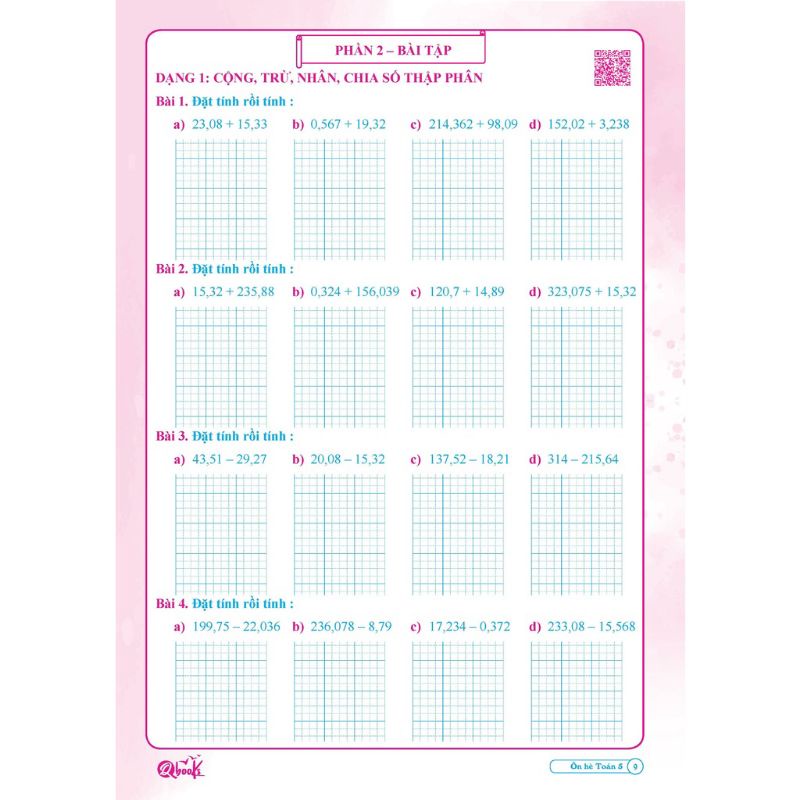 PHẦN 2 – BÀI TẬP

DẠNG 1: CỘNG, TRỪ, NHÂN, CHIA SỐ THẬP PHÂN

Bài 1. Đặt tính rồi tính :

a) $23,08 + 15,33$ b) $0,567 + 19,32$ c) $214,362 + 98,09$ d) $152,02 + 3,238$

Bài 2. Đặt tính rồi tính :

a) $15,32 + 235,88$ b) $0,324 + 156,039$ c) $120,7 + 14,89$ d) $323,075 + 15,32$

Bài 3. Đặt tính rồi tính :

a) $43,51 - 29,27$ b) $20,08 - 15,32$ c) $137,52 - 18,21$ d) $314 - 215,64$

Bài 4. Đặt tính rồi tính :

a) $199,75 - 22,036$ b) $236,078 - 8,79$ c) $17,234 - 0,372$ d) $233,08 - 15,568$

Qbooks

Ôn hè Toán 5 9